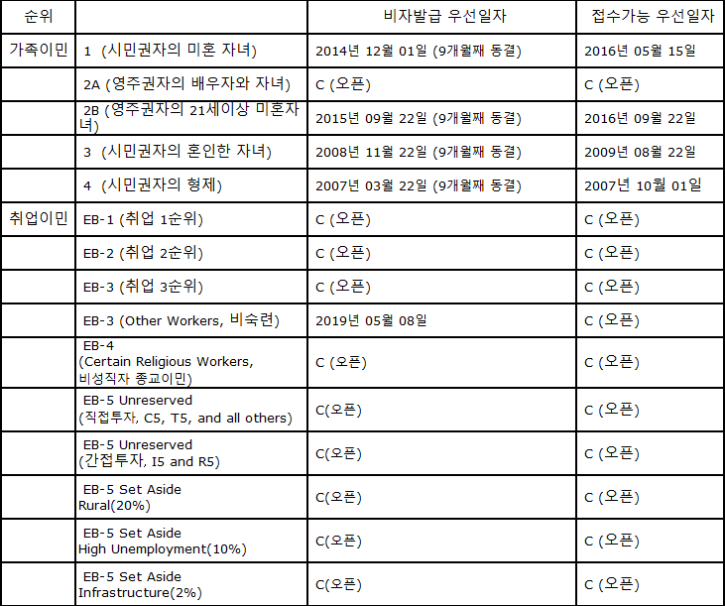 | 순위 | | 비자발급 우선일자 | 접수가능 우선일자 |
|---|---|---|---|
| 가족이민 | 1 (시민권자의 미혼 자녀) | 2014년 12월 01일 (9개월째 동결) | 2016년 05월 15일 |
| | 2A (영주권자의 배우자와 자녀) | C (오픈) | C (오픈) |
| | 2B (영주권자의 21세이상 미혼자녀) | 2015년 09월 22일 (9개월째 동결) | 2016년 09월 22일 |
| | 3 (시민권자의 혼인한 자녀) | 2008년 11월 22일 (9개월째 동결) | 2009년 08월 22일 |
| | 4 (시민권자의 형제) | 2007년 03월 22일 (9개월째 동결) | 2007년 10월 01일 |
| 취업이민 | EB-1 (취업 1순위) | C (오픈) | C (오픈) |
| | EB-2 (취업 2순위) | C (오픈) | C (오픈) |
| | EB-3 (취업 3순위) | C (오픈) | C (오픈) |
| | EB-3 (Other Workers, 비숙련) | 2019년 05월 08일 | C (오픈) |
| | EB-4 (Certain Religious Workers, 비성직자 종교이민) | C (오픈) | C (오픈) |
| | EB-5 Unreserved (직접투자, C5, T5, and all others) | C(오픈) | C (오픈) |
| | EB-5 Unreserved (간접투자, I5 and R5) | C(오픈) | C (오픈) |
| | EB-5 Set Aside Rural(20%) | C(오픈) | C (오픈) |
| | EB-5 Set Aside High Unemployment(10%) | C(오픈) | C (오픈) |
| | EB-5 Set Aside Infrastructure(2%) | C(오픈) | C (오픈) |